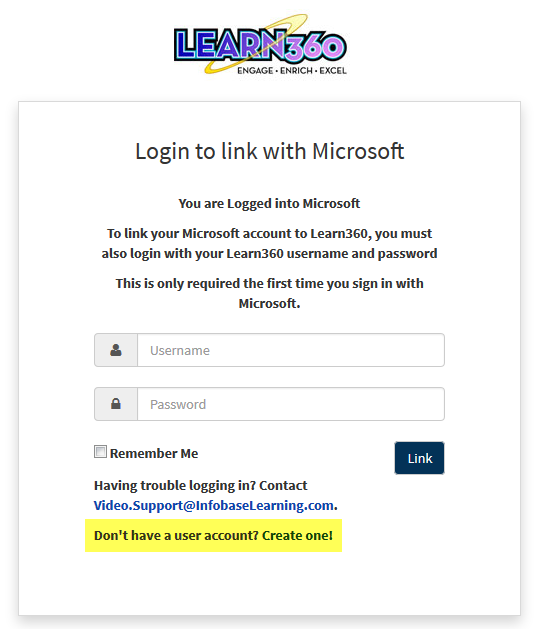 LEARN360
ENGAGE • ENRICH • EXCEL

Login to link with Microsoft

You are Logged into Microsoft

To link your Microsoft account to Learn360, you must also login with your Learn360 username and password

This is only required the first time you sign in with Microsoft.

Username

Password

Remember Me

Link

Having trouble logging in? Contact Video.Support@InfobaseLearning.com.

Don't have a user account? Create one!